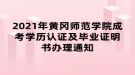 2021年黄冈师范学院成考学历认证及毕业证明书办理通知